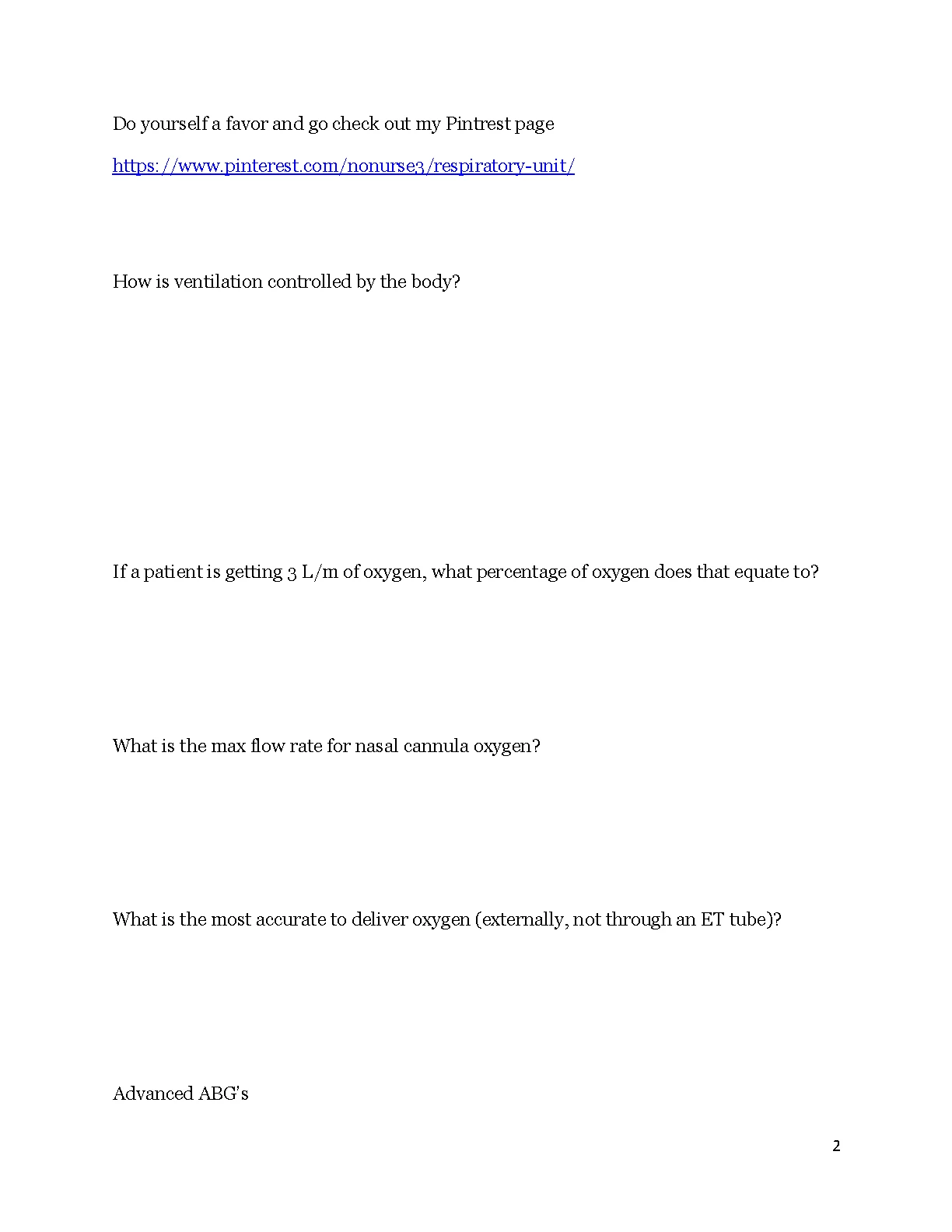 Do yourself a favor and go check out my Pintrest page

https://www.pinterest.com/nonurse3/respiratory-unit/

How is ventilation controlled by the body?

If a patient is getting 3 L/m of oxygen, what percentage of oxygen does that equate to?

What is the max flow rate for nasal cannula oxygen?

What is the most accurate to deliver oxygen (externally, not through an ET tube)?

Advanced ABG's

2